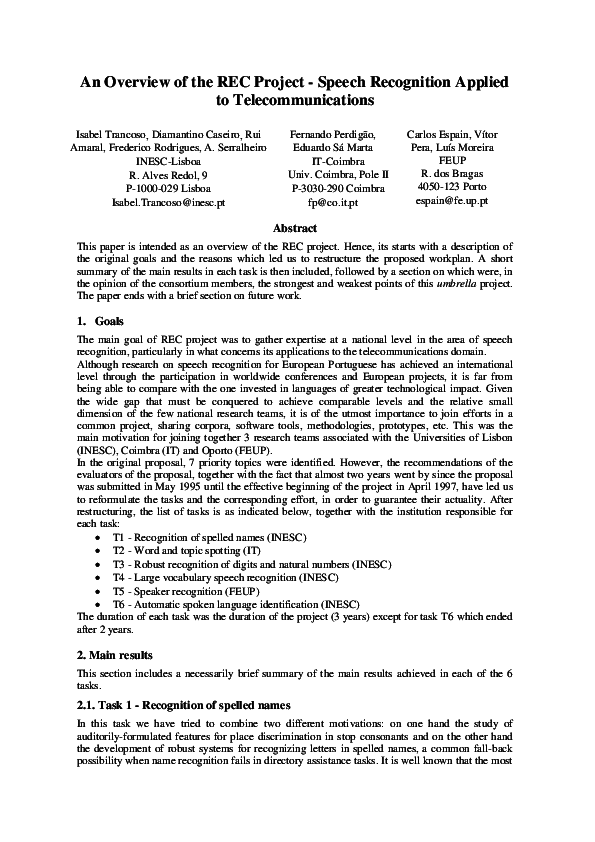 An Overview of the REC Project - Speech Recognition Applied to Telecommunications

Isabel Trancoso, Diamantino Caseiro, Rui Amaral, Frederico Rodrigues, A. Serralheiro
INESC-Lisboa
R. Alves Redol, 9
P-1000-029 Lisboa
Isabel.Trancoso@inesc.pt

Fernando Perdigão, Eduardo Sá Marta
IT-Coimbra
Univ. Coimbra, Pole II
P-3030-290 Coimbra
fp@co.it.pt

Carlos Espain, Vítor Pera, Luís Moreira
FEUP
R. dos Bragas
4050-123 Porto
espain@fe.up.pt

Abstract

This paper is intended as an overview of the REC project. Hence, its starts with a description of the original goals and the reasons which led us to restructure the proposed workplan. A short summary of the main results in each task is then included, followed by a section on which were, in the opinion of the consortium members, the strongest and weakest points of this umbrella project. The paper ends with a brief section on future work.

1. Goals

The main goal of REC project was to gather expertise at a national level in the area of speech recognition, particularly in what concerns its applications to the telecommunications domain.
Although research on speech recognition for European Portuguese has achieved an international level through the participation in worldwide conferences and European projects, it is far from being able to compare with the one invested in languages of greater technological impact. Given the wide gap that must be conquered to achieve comparable levels and the relative small dimension of the few national research teams, it is of the utmost importance to join efforts in a common project, sharing corpora, software tools, methodologies, prototypes, etc. This was the main motivation for joining together 3 research teams associated with the Universities of Lisbon (INESC), Coimbra (IT) and Oporto (FEUP).
In the original proposal, 7 priority topics were identified. However, the recommendations of the evaluators of the proposal, together with the fact that almost two years went by since the proposal was submitted in May 1995 until the effective beginning of the project in April 1997, have led us to reformulate the tasks and the corresponding effort, in order to guarantee their actuality. After restructuring, the list of tasks is as indicated below, together with the institution responsible for each task:
• T1 - Recognition of spelled names (INESC)
• T2 - Word and topic spotting (IT)
• T3 - Robust recognition of digits and natural numbers (INESC)
• T4 - Large vocabulary speech recognition (INESC)
• T5 - Speaker recognition (FEUP)
• T6 - Automatic spoken language identification (INESC)
The duration of each task was the duration of the project (3 years) except for task T6 which ended after 2 years.

2. Main results

This section includes a necessarily brief summary of the main results achieved in each of the 6 tasks.

2.1. Task 1 - Recognition of spelled names

In this task we have tried to combine two different motivations: on one hand the study of auditorily-formulated features for place discrimination in stop consonants and on the other hand the development of robust systems for recognizing letters in spelled names, a common fall-back possibility when name recognition fails in directory assistance tasks. It is well known that the most